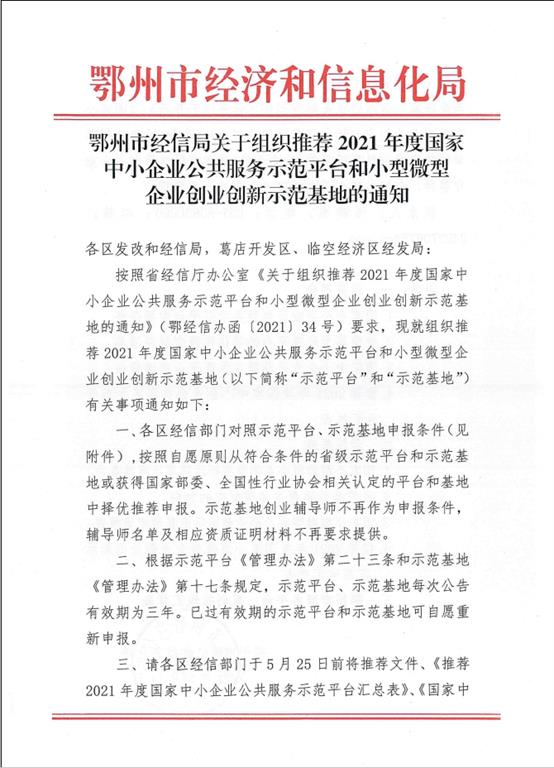 鄂州市经济和信息化局

鄂州市经信局关于组织推荐 2021 年度国家中小企业公共服务示范平台和小型微型企业创业创新示范基地的通知

各区发改和经信局，葛店开发区、临空经济区经发局：

按照省经信厅办公室《关于组织推荐 2021 年度国家中小企业公共服务示范平台和小型微型企业创业创新示范基地的通知》（鄂经信办函〔2021〕34 号）要求，现就组织推荐 2021 年度国家中小企业公共服务示范平台和小型微型企业创业创新示范基地（以下简称“示范平台”和“示范基地”）有关事项通知如下：

一、各区经信部门对照示范平台、示范基地申报条件（见附件），按照自愿原则从符合条件的省级示范平台和示范基地或获得国家部委、全国性行业协会相关认定的平台和基地中择优推荐申报。示范基地创业辅导师不再作为申报条件，辅导师名单及相应资质证明材料不再要求提供。

二、根据示范平台《管理办法》第二十三条和示范基地《管理办法》第十七条规定，示范平台、示范基地每次公告有效期为三年。已过有效期的示范平台和示范基地可自愿重新申报。

三、请各区经信部门于 5 月 25 日前将推荐文件、《推荐 2021 年度国家中小企业公共服务示范平台汇总表》、《国家中